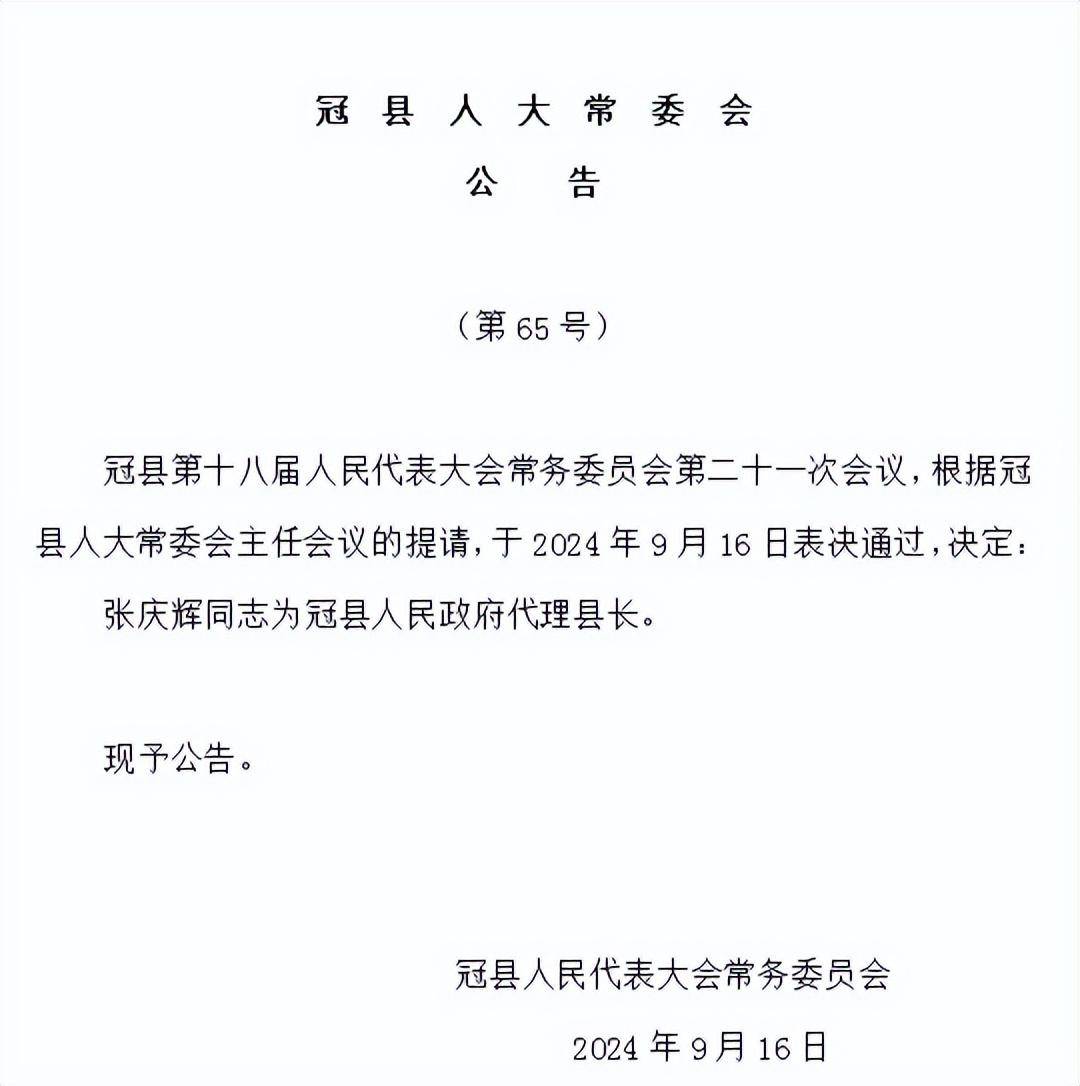 冠县人大常委会
公告

（第65号）

冠县第十八届人民代表大会常务委员会第二十一次会议，根据冠县人大常委会主任会议的提请，于2024年9月16日表决通过，决定：

张庆辉同志为冠县人民政府代理县长。

现予公告。

冠县人民代表大会常务委员会

2024年9月16日